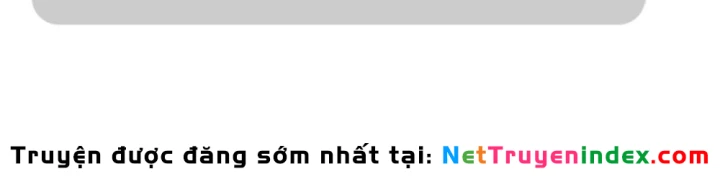 Truyện được đăng sớm nhất tại: NetTruyenindex.com